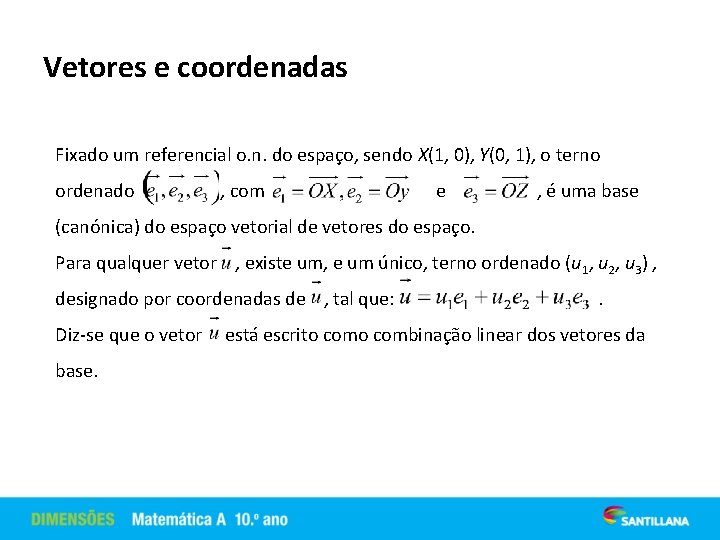 Vetores e coordenadas

Fixado um referencial o.n. do espaço, sendo $X(1, 0)$, $Y(0, 1)$, o terno ordenado $(\vec{e_1}, \vec{e_2}, \vec{e_3})$, com $\vec{e_1} = \overrightarrow{OX}, \vec{e_2} = \overrightarrow{Oy}$ e $\vec{e_3} = \overrightarrow{OZ}$ , é uma base (canónica) do espaço vetorial de vetores do espaço.

Para qualquer vetor $\vec{u}$ , existe um, e um único, terno ordenado $(u_1, u_2, u_3)$ , designado por coordenadas de $\vec{u}$ , tal que: $\vec{u} = u_1 e_1 + u_2 e_2 + u_3 e_3$ .

Diz-se que o vetor $\vec{u}$ está escrito como combinação linear dos vetores da base.

DIMENSÕES Matemática A 10.º ano

SANTILLANA